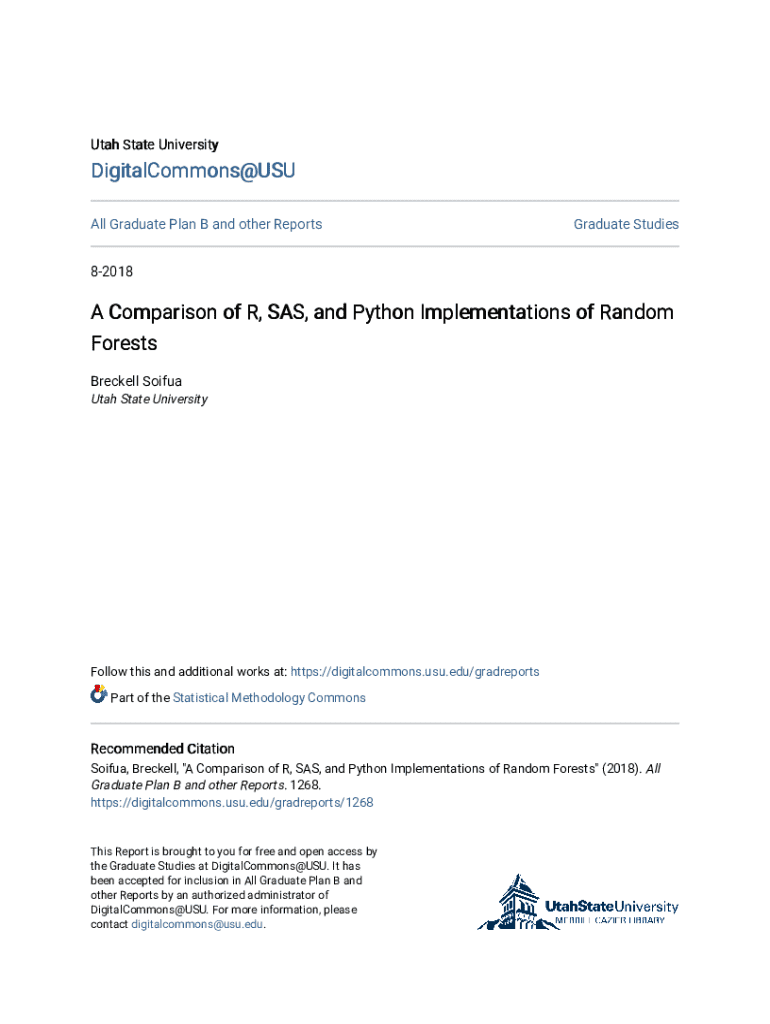 Utah State University

DigitalCommons@USU

All Graduate Plan B and other Reports

Graduate Studies

8-2018

A Comparison of R, SAS, and Python Implementations of Random Forests

Breckell Soifua
Utah State University

Follow this and additional works at: https://digitalcommons.usu.edu/gradreports

Part of the Statistical Methodology Commons

Recommended Citation
Soifua, Breckell, "A Comparison of R, SAS, and Python Implementations of Random Forests" (2018). All Graduate Plan B and other Reports. 1268.
https://digitalcommons.usu.edu/gradreports/1268

This Report is brought to you for free and open access by the Graduate Studies at DigitalCommons@USU. It has been accepted for inclusion in All Graduate Plan B and other Reports by an authorized administrator of DigitalCommons@USU. For more information, please contact digitalcommons@usu.edu.

UtahStateUniversity
MERRILL-CAZIER LIBRARY